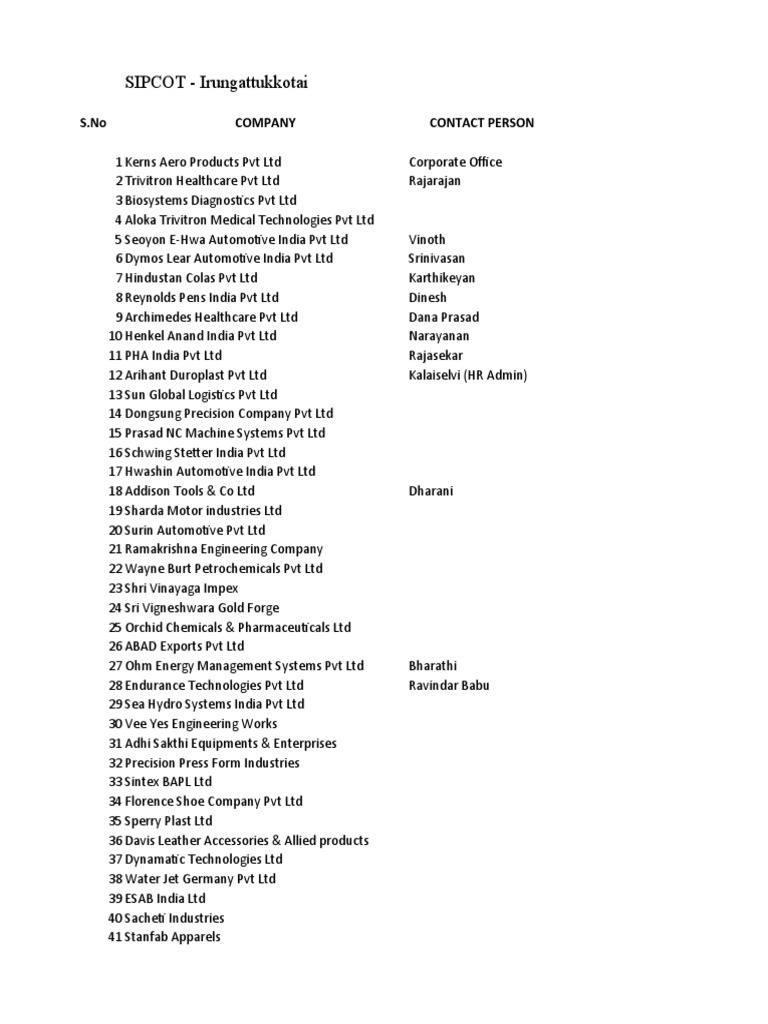 SIPCOT - Irungattukkotai

| S.No | COMPANY | CONTACT PERSON |
|---|---|---|
| 1 | Kerns Aero Products Pvt Ltd | Corporate Office |
| 2 | Trivitron Healthcare Pvt Ltd | Rajarajan |
| 3 | Biosystems Diagnostics Pvt Ltd | |
| 4 | Aloka Trivitron Medical Technologies Pvt Ltd | |
| 5 | Seoyon E-Hwa Automotive India Pvt Ltd | Vinoth |
| 6 | Dymos Lear Automotive India Pvt Ltd | Srinivasan |
| 7 | Hindustan Colas Pvt Ltd | Karthikeyan |
| 8 | Reynolds Pens India Pvt Ltd | Dinesh |
| 9 | Archimedes Healthcare Pvt Ltd | Dana Prasad |
| 10 | Henkel Anand India Pvt Ltd | Narayanan |
| 11 | PHA India Pvt Ltd | Rajasekar |
| 12 | Arihant Duroplast Pvt Ltd | Kalaiselvi (HR Admin) |
| 13 | Sun Global Logistics Pvt Ltd | |
| 14 | Dongsung Precision Company Pvt Ltd | |
| 15 | Prasad NC Machine Systems Pvt Ltd | |
| 16 | Schwing Stetter India Pvt Ltd | |
| 17 | Hwashin Automotive India Pvt Ltd | |
| 18 | Addison Tools & Co Ltd | Dharani |
| 19 | Sharda Motor industries Ltd | |
| 20 | Surin Automotive Pvt Ltd | |
| 21 | Ramakrishna Engineering Company | |
| 22 | Wayne Burt Petrochemicals Pvt Ltd | |
| 23 | Shri Vinayaga Impex | |
| 24 | Sri Vigneshwara Gold Forge | |
| 25 | Orchid Chemicals & Pharmaceuticals Ltd | |
| 26 | ABAD Exports Pvt Ltd | |
| 27 | Ohm Energy Management Systems Pvt Ltd | Bharathi |
| 28 | Endurance Technologies Pvt Ltd | Ravindar Babu |
| 29 | Sea Hydro Systems India Pvt Ltd | |
| 30 | Vee Yes Engineering Works | |
| 31 | Adhi Sakthi Equipments & Enterprises | |
| 32 | Precision Press Form Industries | |
| 33 | Sintex BAPL Ltd | |
| 34 | Florence Shoe Company Pvt Ltd | |
| 35 | Sperry Plast Ltd | |
| 36 | Davis Leather Accessories & Allied products | |
| 37 | Dynamatic Technologies Ltd | |
| 38 | Water Jet Germany Pvt Ltd | |
| 39 | ESAB India Ltd | |
| 40 | Sacheti Industries | |
| 41 | Stanfab Apparels | |